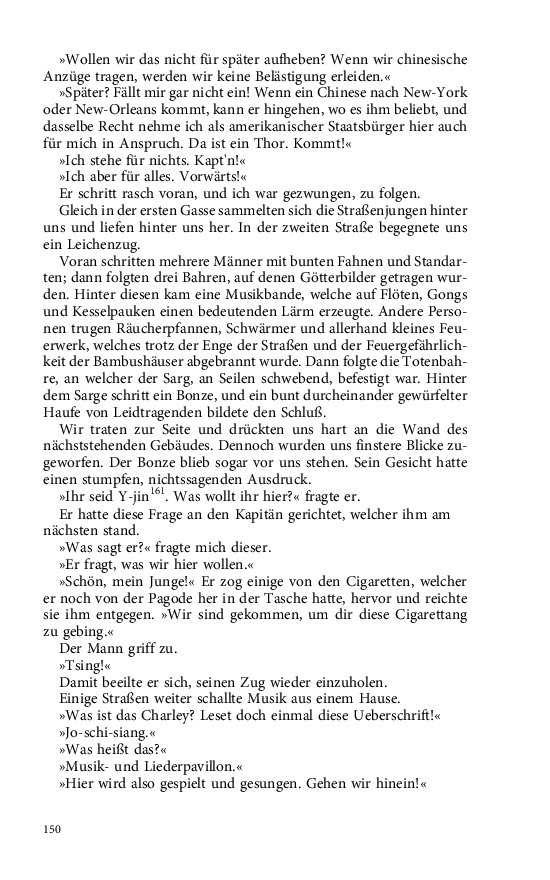 »Wollen wir das nicht für später aufheben? Wenn wir chinesische Anzüge tragen, werden wir keine Belästigung erleiden.«

»Später? Fällt mir gar nicht ein! Wenn ein Chinese nach New-York oder New-Orleans kommt, kann er hingehen, wo es ihm beliebt, und dasselbe Recht nehme ich als amerikanischer Staatsbürger hier auch für mich in Anspruch. Da ist ein Thor. Kommt!«

»Ich stehe für nichts. Kapt'n!«

»Ich aber für alles. Vorwärts!«

Er schritt rasch voran, und ich war gezwungen, zu folgen.

Gleich in der ersten Gasse sammelten sich die Straßenjungen hinter uns und liefen hinter uns her. In der zweiten Straße begegnete uns ein Leichenzug.

Voran schritten mehrere Männer mit bunten Fahnen und Standarten; dann folgten drei Bahren, auf denen Götterbilder getragen wurden. Hinter diesen kam eine Musikbande, welche auf Flöten, Gongs und Kesselpauken einen bedeutenden Lärm erzeugte. Andere Personen trugen Räucherpfannen, Schwärmer und allerhand kleines Feuerwerk, welches trotz der Enge der Straßen und der Feuergefährlichkeit der Bambushäuser abgebrannt wurde. Dann folgte die Totenbahre, an welcher der Sarg, an Seilen schwebend, befestigt war. Hinter dem Sarge schritt ein Bonze, und ein bunt durcheinander gewürfelter Haufe von Leidtragenden bildete den Schluß.

Wir traten zur Seite und drückten uns hart an die Wand des nächststehenden Gebäudes. Dennoch wurden uns finstere Blicke zugeworfen. Der Bonze blieb sogar vor uns stehen. Sein Gesicht hatte einen stumpfen, nichtssagenden Ausdruck.

»Ihr seid Y-jin$^{161}$. Was wollt ihr hier?« fragte er.

Er hatte diese Frage an den Kapitän gerichtet, welcher ihm am nächsten stand.

»Was sagt er?« fragte mich dieser.

»Er fragt, was wir hier wollen.«

»Schön, mein Junge!« Er zog einige von den Cigaretten, welcher er noch von der Pagode her in der Tasche hatte, hervor und reichte sie ihm entgegen. »Wir sind gekommen, um dir diese Cigarettang zu gebing.«

Der Mann griff zu.

»Tsing!«

Damit beeilte er sich, seinen Zug wieder einzuholen.

Einige Straßen weiter schallte Musik aus einem Hause.

»Was ist das Charley? Leset doch einmal diese Ueberschrift!«

»Jo-schi-siang.«

»Was heißt das?«

»Musik- und Liederpavillon.«

»Hier wird also gespielt und gesungen. Gehen wir hinein!«

150